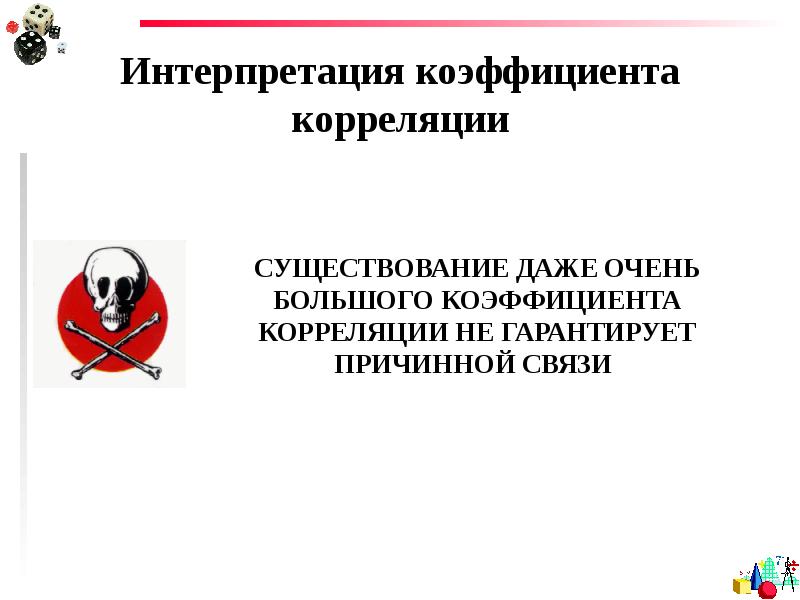 Интерпретация коэффициента корреляции

СУЩЕСТВОВАНИЕ ДАЖЕ ОЧЕНЬ БОЛЬШОГО КОЭФФИЦИЕНТА КОРРЕЛЯЦИИ НЕ ГАРАНТИРУЕТ ПРИЧИННОЙ СВЯЗИ